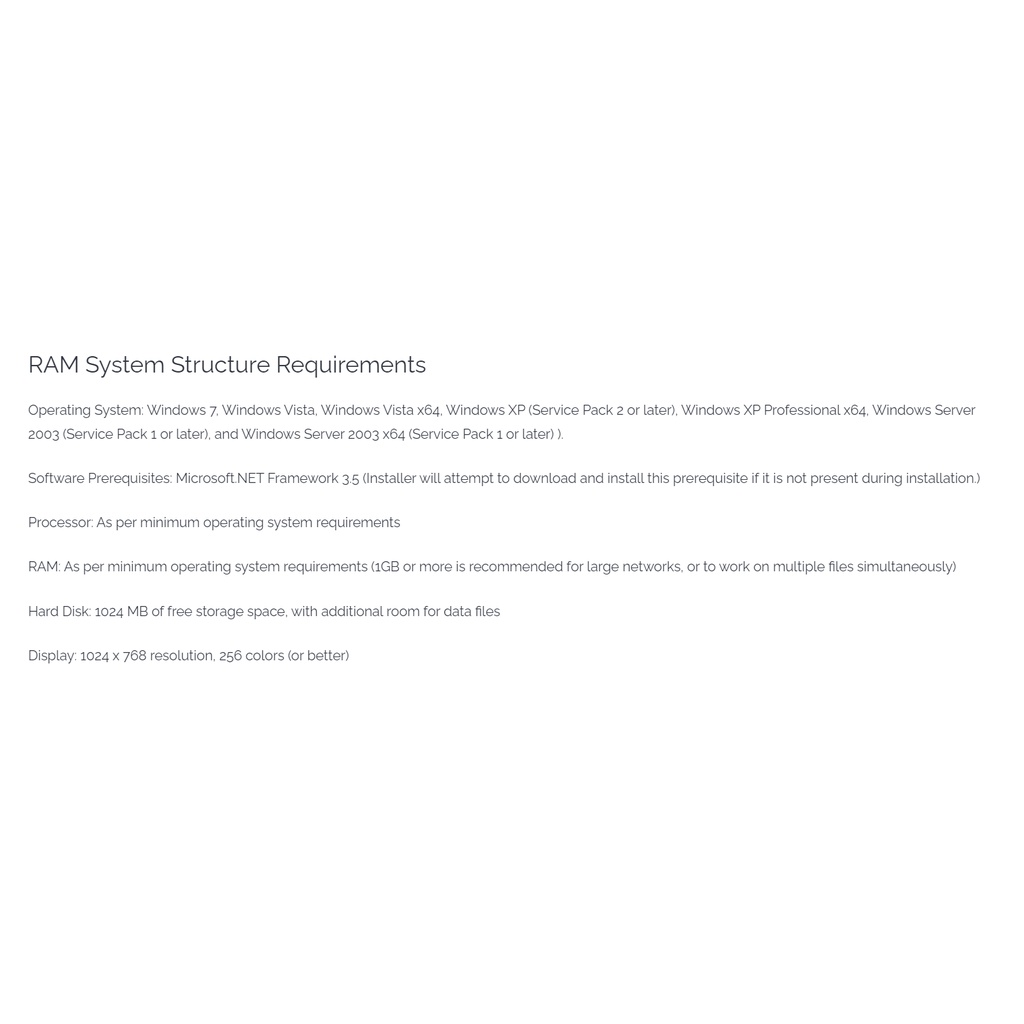 RAM System Structure Requirements

Operating System: Windows 7, Windows Vista, Windows Vista x64, Windows XP (Service Pack 2 or later), Windows XP Professional x64, Windows Server 2003 (Service Pack 1 or later), and Windows Server 2003 x64 (Service Pack 1 or later) ).

Software Prerequisites: Microsoft.NET Framework 3.5 (Installer will attempt to download and install this prerequisite if it is not present during installation.)

Processor: As per minimum operating system requirements

RAM: As per minimum operating system requirements (1GB or more is recommended for large networks, or to work on multiple files simultaneously)

Hard Disk: 1024 MB of free storage space, with additional room for data files

Display: 1024 x 768 resolution, 256 colors (or better)